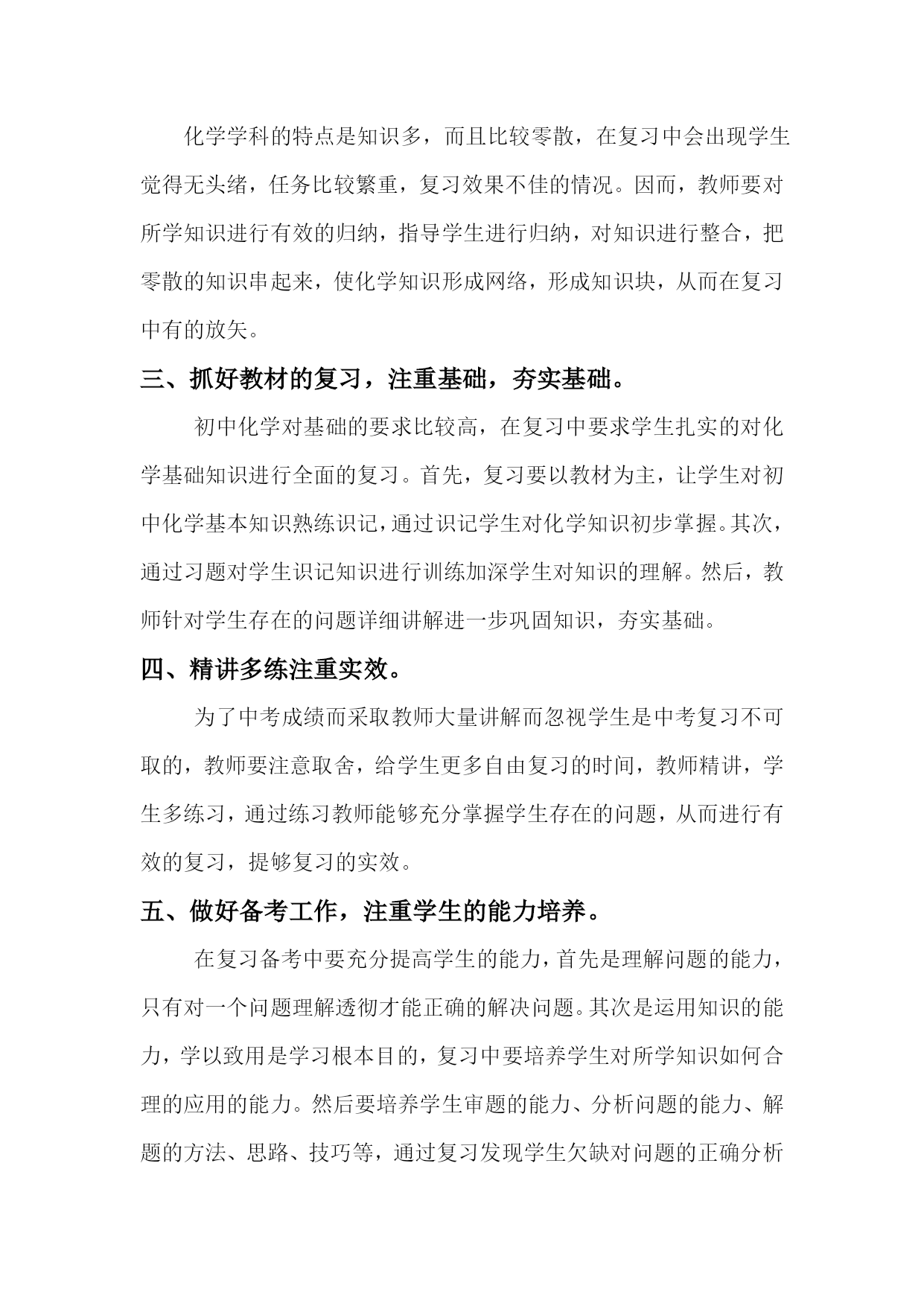 化学学科的特点是知识多，而且比较零散，在复习中会出现学生觉得无头绪，任务比较繁重，复习效果不佳的情况。因而，教师要对所学知识进行有效的归纳，指导学生进行归纳，对知识进行整合，把零散的知识串起来，使化学知识形成网络，形成知识块，从而在复习中有的放矢。

三、抓好教材的复习，注重基础，夯实基础。

初中化学对基础的要求比较高，在复习中要求学生扎实的对化学基础知识进行全面的复习。首先，复习要以教材为主，让学生对初中化学基本知识熟练识记，通过识记学生对化学知识初步掌握。其次，通过习题对学生识记知识进行训练加深学生对知识的理解。然后，教师针对学生存在的问题详细讲解进一步巩固知识，夯实基础。

四、精讲多练注重实效。

为了中考成绩而采取教师大量讲解而忽视学生是中考复习不可取的，教师要注意取舍，给学生更多自由复习的时间，教师精讲，学生多练习，通过练习教师能够充分掌握学生存在的问题，从而进行有效的复习，提够复习的实效。

五、做好备考工作，注重学生的能力培养。

在复习备考中要充分提高学生的能力，首先是理解问题的能力，只有对一个问题理解透彻才能正确的解决问题。其次是运用知识的能力，学以致用是学习根本目的，复习中要培养学生对所学知识如何合理的应用的能力。然后要培养学生审题的能力、分析问题的能力、解题的方法、思路、技巧等，通过复习发现学生欠缺对问题的正确分析